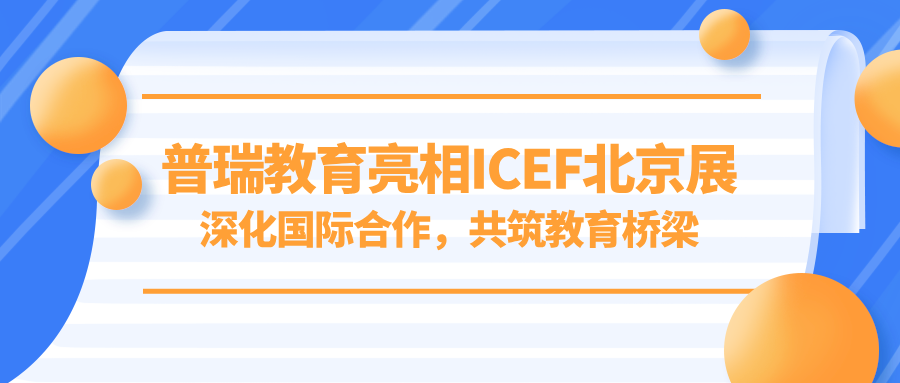 普瑞教育亮相ICEF北京展
深化国际合作，共筑教育桥梁